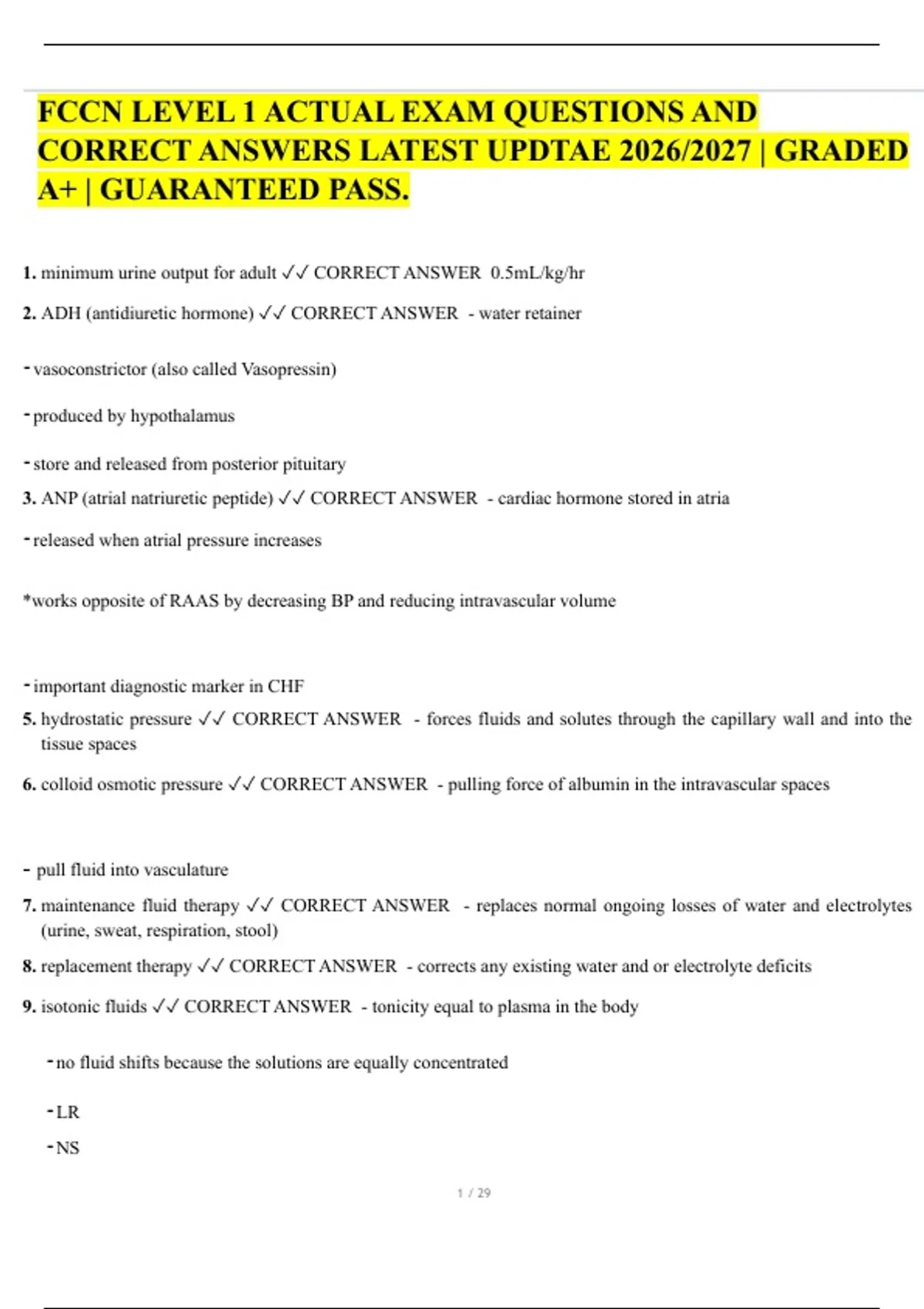 FCCN LEVEL 1 ACTUAL EXAM QUESTIONS AND CORRECT ANSWERS LATEST UPDTAE 2026/2027 | GRADED A+ | GUARANTEED PASS.

1. minimum urine output for adult ✓✓ CORRECT ANSWER 0.5mL/kg/hr

2. ADH (antidiuretic hormone) ✓✓ CORRECT ANSWER - water retainer

- vasoconstrictor (also called Vasopressin)

- produced by hypothalamus

- store and released from posterior pituitary

3. ANP (atrial natriuretic peptide) ✓✓ CORRECT ANSWER - cardiac hormone stored in atria

- released when atrial pressure increases

*works opposite of RAAS by decreasing BP and reducing intravascular volume

- important diagnostic marker in CHF

5. hydrostatic pressure ✓✓ CORRECT ANSWER - forces fluids and solutes through the capillary wall and into the tissue spaces

6. colloid osmotic pressure ✓✓ CORRECT ANSWER - pulling force of albumin in the intravascular spaces

- pull fluid into vasculature

7. maintenance fluid therapy ✓✓ CORRECT ANSWER - replaces normal ongoing losses of water and electrolytes (urine, sweat, respiration, stool)

8. replacement therapy ✓✓ CORRECT ANSWER - corrects any existing water and or electrolyte deficits

9. isotonic fluids ✓✓ CORRECT ANSWER - tonicity equal to plasma in the body

- no fluid shifts because the solutions are equally concentrated

- LR

- NS

1 / 29